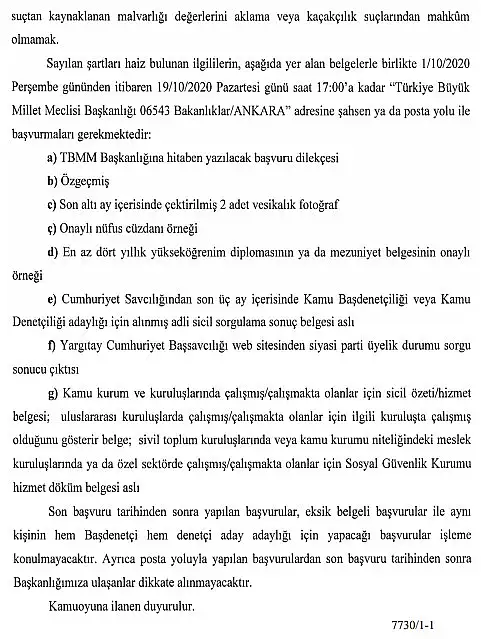 suçtan kaynaklanan malvarlığı değerlerini aklama veya kaçakçılık suçlarından mahkûm olmamak.

Sayılan şartları haiz bulunan ilgililerin, aşağıda yer alan belgelerle birlikte 1/10/2020 Perşembe gününden itibaren 19/10/2020 Pazartesi günü saat 17:00'a kadar "Türkiye Büyük Millet Meclisi Başkanlığı 06543 Bakanlıklar/ANKARA" adresine şahsen ya da posta yolu ile başvurmaları gerekmektedir:

a) TBMM Başkanlığına hitaben yazılacak başvuru dilekçesi

b) Özgeçmiş

c) Son altı ay içerisinde çektirilmiş 2 adet vesikalık fotoğraf

ç) Onaylı nüfus cüzdanı örneği

d) En az dört yıllık yükseköğrenim diplomasının ya da mezuniyet belgesinin onaylı örneği

e) Cumhuriyet Savcılığından son üç ay içerisinde Kamu Başdenetçiliği veya Kamu Denetçiliği adaylığı için alınmış adli sicil sorgulama sonuç belgesi aslı

f) Yargıtay Cumhuriyet Başsavcılığı web sitesinden siyasi parti üyelik durumu sorgu sonucu çıktısı

g) Kamu kurum ve kuruluşlarında çalışmış/çalışmakta olanlar için sicil özeti/hizmet belgesi; uluslararası kuruluşlarda çalışmış/çalışmakta olanlar için ilgili kuruluşta çalışmış olduğunu gösterir belge; sivil toplum kuruluşlarında veya kamu kurumu niteliğindeki meslek kuruluşlarında ya da özel sektörde çalışmış/çalışmakta olanlar için Sosyal Güvenlik Kurumu hizmet döküm belgesi aslı

Son başvuru tarihinden sonra yapılan başvurular, eksik belgeli başvurular ile aynı kişinin hem Başdenetçi hem denetçi aday adaylığı için yapacağı başvurular işleme konulmayacaktır. Ayrıca posta yoluyla yapılan başvurulardan son başvuru tarihinden sonra Başkanlığımıza ulaşanlar dikkate alınmayacaktır.

Kamuoyuna ilanen duyurulur.

7730/1-1